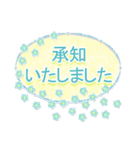 承知
いたしました